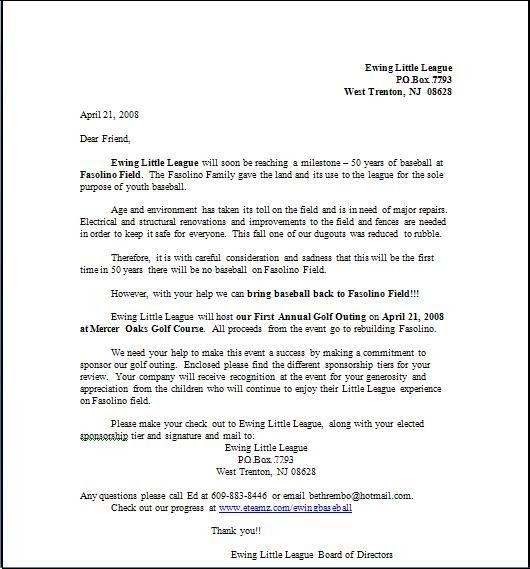 Ewing Little League
P.O.Box.7793
West Trenton, NJ 08628

April 21, 2008

Dear Friend,

Ewing Little League will soon be reaching a milestone – 50 years of baseball at Fasolino Field. The Fasolino Family gave the land and its use to the league for the sole purpose of youth baseball.

Age and environment has taken its toll on the field and is in need of major repairs. Electrical and structural renovations and improvements to the field and fences are needed in order to keep it safe for everyone. This fall one of our dugouts was reduced to rubble.

Therefore, it is with careful consideration and sadness that this will be the first time in 50 years there will be no baseball on Fasolino Field.

However, with your help we can bring baseball back to Fasolino Field!!!

Ewing Little League will host our First Annual Golf Outing on April 21, 2008 at Mercer Oaks Golf Course. All proceeds from the event go to rebuilding Fasolino.

We need your help to make this event a success by making a commitment to sponsor our golf outing. Enclosed please find the different sponsorship tiers for your review. Your company will receive recognition at the event for your generosity and appreciation from the children who will continue to enjoy their Little League experience on Fasolino field.

Please make your check out to Ewing Little League, along with your elected sponsorship tier and signature and mail to:
Ewing Little League
P.O.Box.7793
West Trenton, NJ 08628

Any questions please call Ed at 609-883-8446 or email bethrembo@hotmail.com.
Check out our progress at www.eteamz.com/ewingbaseball

Thank you!!

Ewing Little League Board of Directors